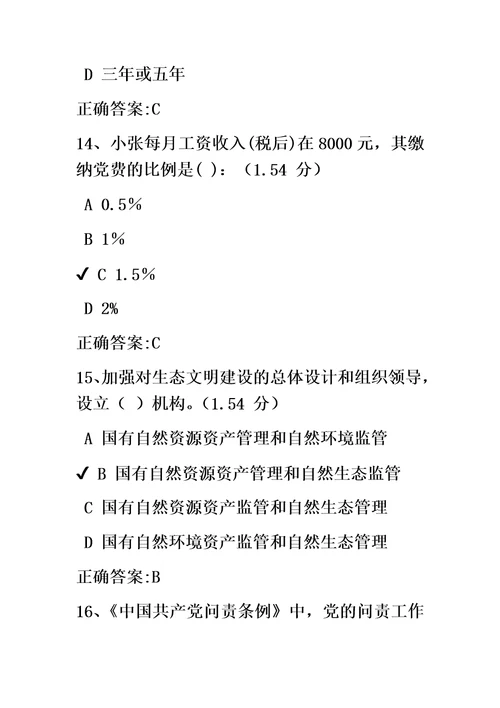 D 三年或五年

正确答案:C

14、小张每月工资收入(税后)在 8000 元，其缴纳党费的比例是( )：（1.54 分）

A 0.5%

B 1%

✓ C 1.5%

D 2%

正确答案:C

15、加强对生态文明建设的总体设计和组织领导，设立（ ）机构。(1.54 分）

A 国有自然资源资产管理和自然环境监管

✓ B 国有自然资源资产管理和自然生态监管

C 国有自然资源资产监管和自然生态管理

D 国有自然环境资产监管和自然生态管理

正确答案:B

16、《中国共产党问责条例》中，党的问责工作